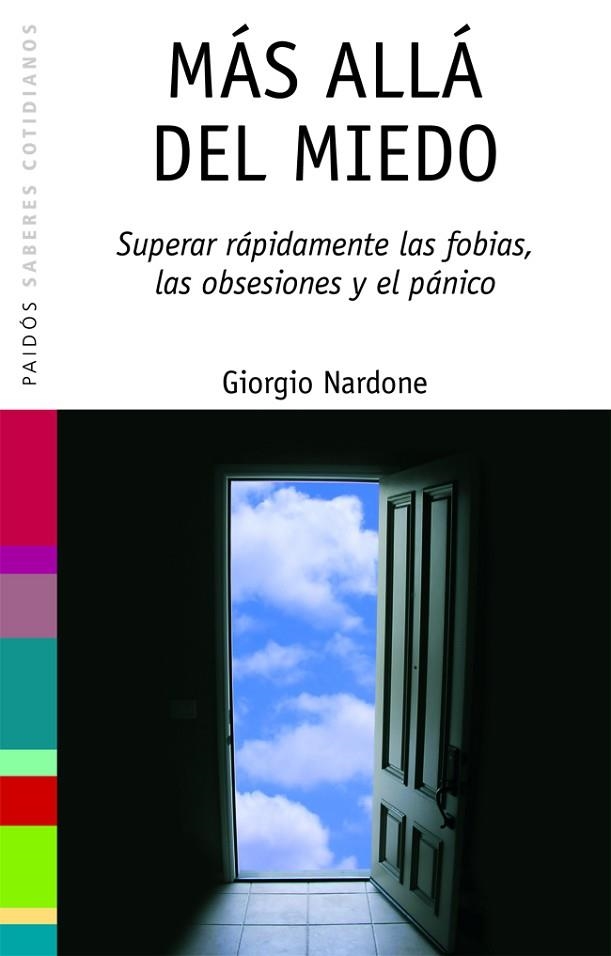 PAIDÓS SABERES COTIDIANOS

MÁS ALLÁ DEL MIEDO

Superar rápidamente las fobias, las obsesiones y el pánico

Giorgio Nardone